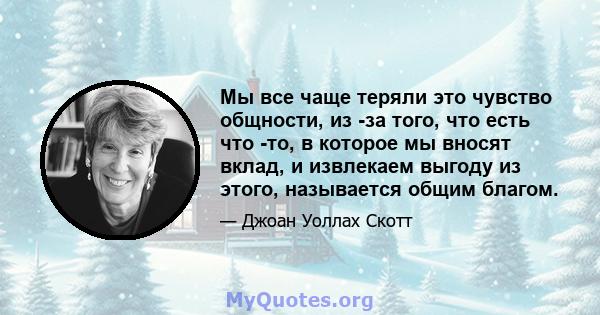 Мы все чаще теряли это чувство общности, из -за того, что есть что -то, в которое мы вносят вклад, и извлекаем выгоду из этого, называется общим благом.

— Джоан Уоллах Скотт

MyQuotes.org